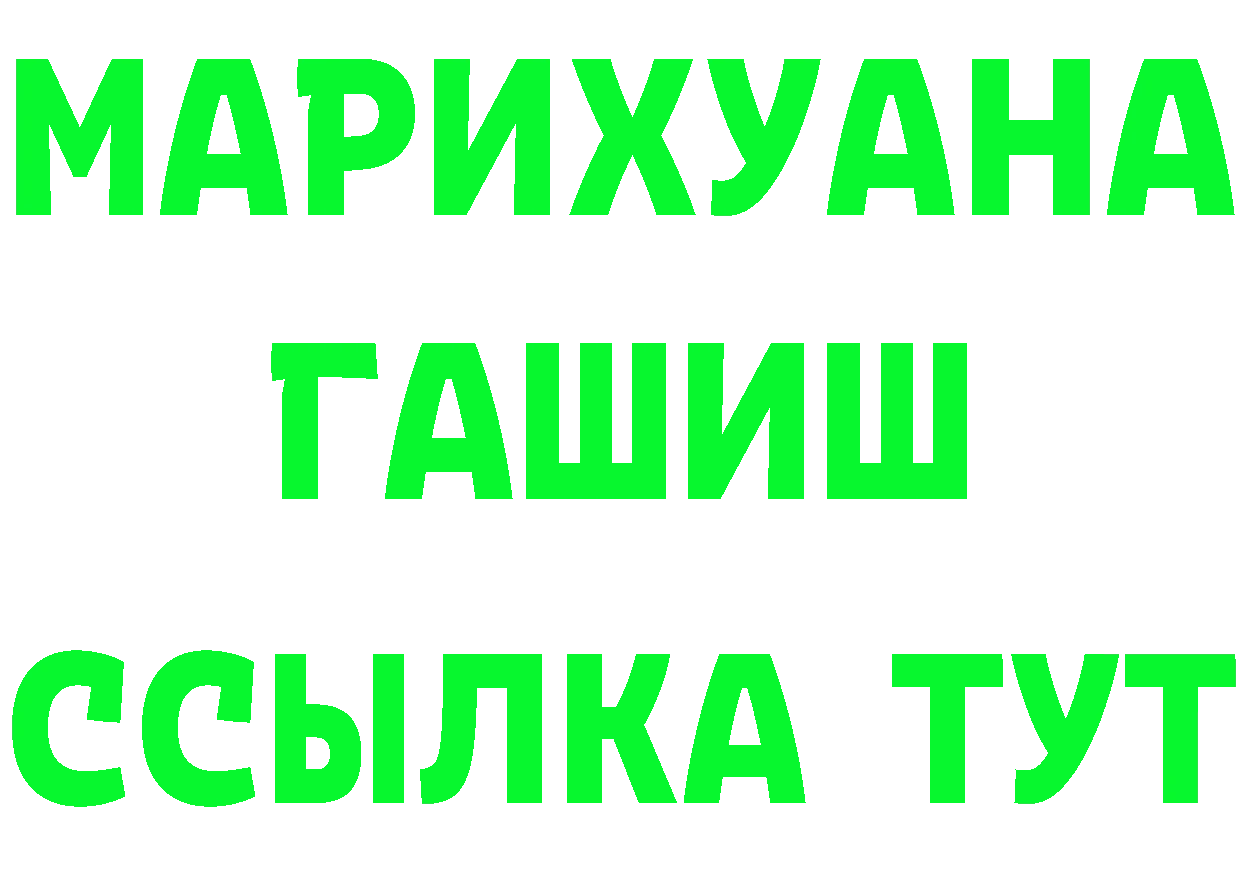 МАРИХУАНА
ГАШИШ
ССЫЛКА ТУТ